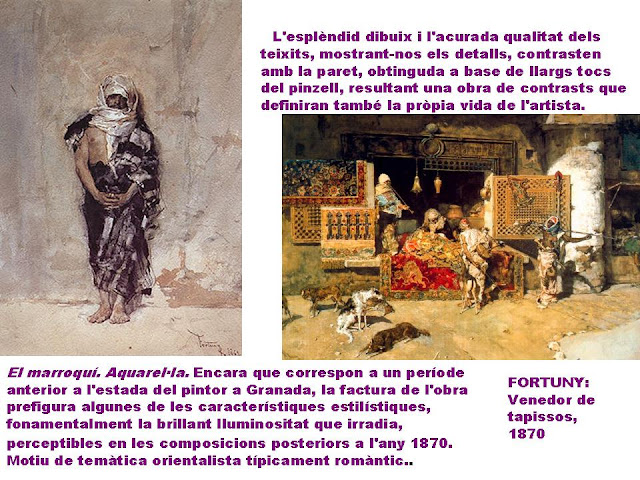 L'esplèndid dibuix i l'acurada qualitat dels teixits, mostrant-nos els detalls, contrasten amb la paret, obtinguda a base de llargs tocs del pinzell, resultant una obra de contrasts que definiran també la pròpia vida de l'artista.

El marroquí. Aquarel·la. Encara que correspon a un període anterior a l'estada del pintor a Granada, la factura de l'obra prefigura algunes de les característiques estilístiques, fonamentalment la brillant lluminositat que irradia, perceptibles en les composicions posteriors a l'any 1870. Motiu de temàtica orientalista típicament romàntic..

FORTUNY:
Venedor de tapissos,
1870